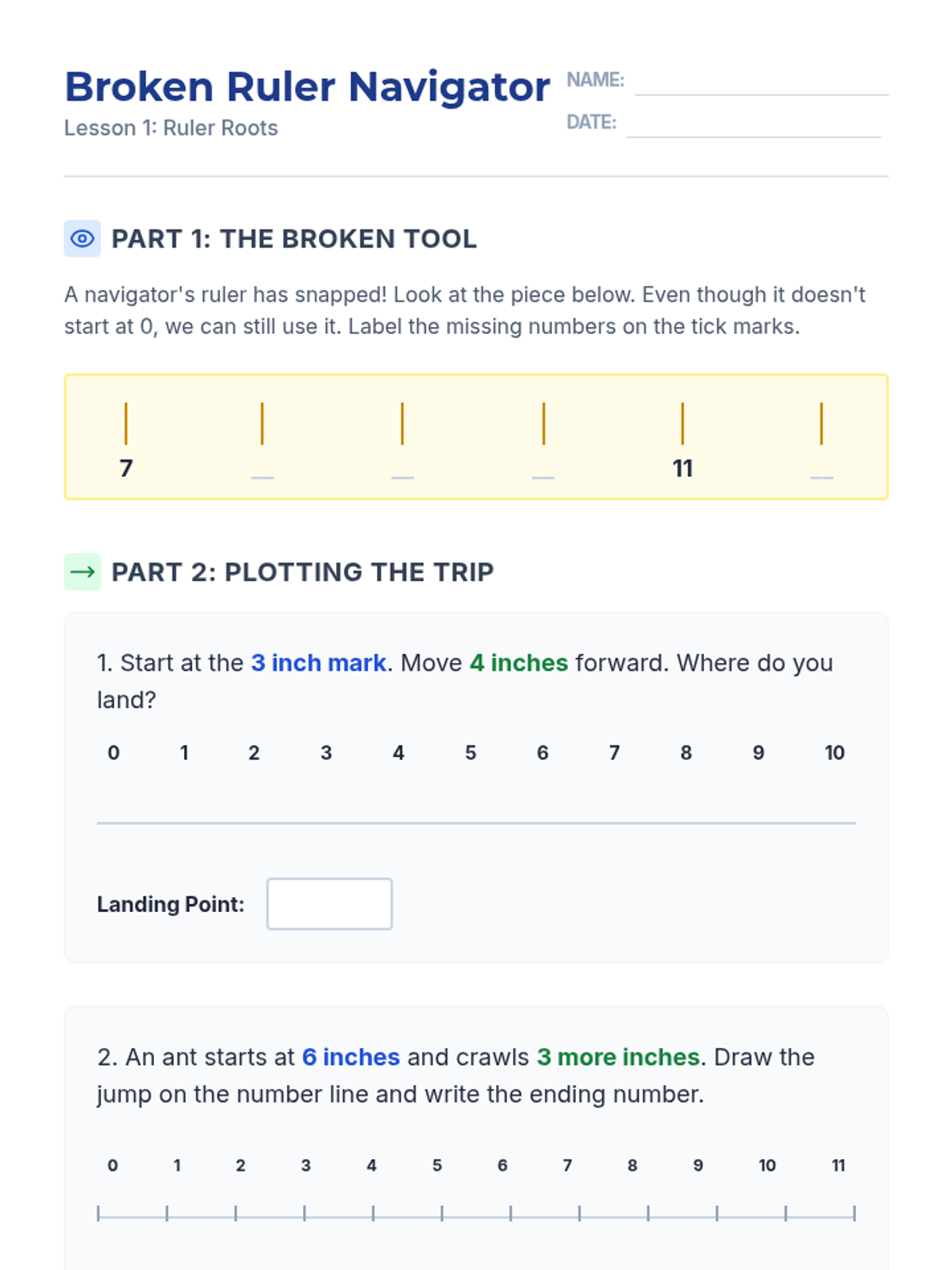 Broken Ruler Navigator
Lesson 1: Ruler Roots

NAME: ____
DATE: ____

PART 1: THE BROKEN TOOL

A navigator's ruler has snapped! Look at the piece below. Even though it doesn't start at 0, we can still use it. Label the missing numbers on the tick marks.

7 ____ ____ ____ 11 ____

PART 2: PLOTTING THE TRIP

1. Start at the 3 inch mark. Move 4 inches forward. Where do you land?

0 1 2 3 4 5 6 7 8 9 10

Landing Point:

2. An ant starts at 6 inches and crawls 3 more inches. Draw the jump on the number line and write the ending number.

0 1 2 3 4 5 6 7 8 9 10 11